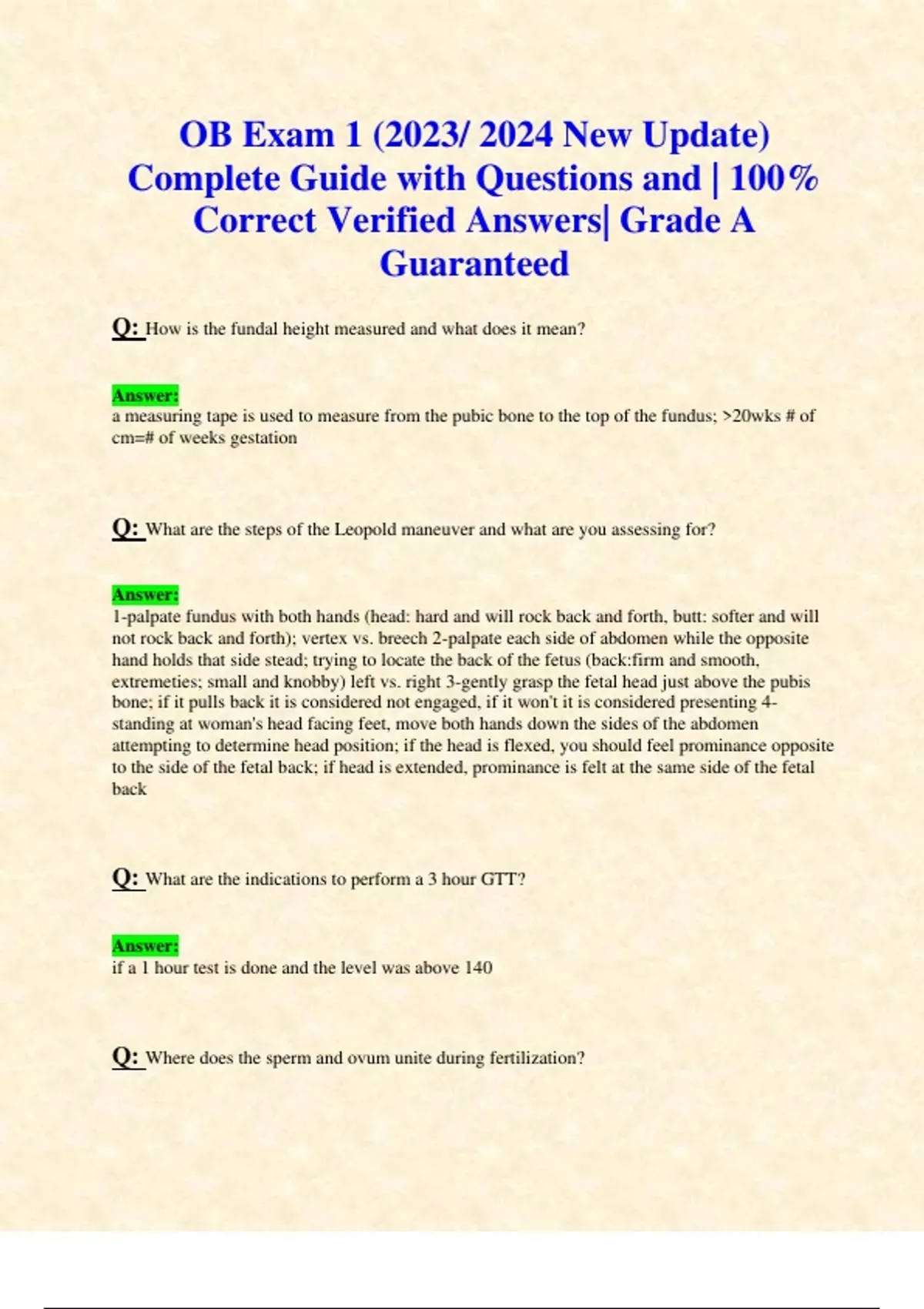 OB Exam 1 (2023/ 2024 New Update) Complete Guide with Questions and | 100% Correct Verified Answers| Grade A Guaranteed

Q: How is the fundal height measured and what does it mean?

Answer:
a measuring tape is used to measure from the pubic bone to the top of the fundus; >20wks # of cm=# of weeks gestation

Q: What are the steps of the Leopold maneuver and what are you assessing for?

Answer:
1-palpate fundus with both hands (head: hard and will rock back and forth, butt: softer and will not rock back and forth); vertex vs. breech 2-palpate each side of abdomen while the opposite hand holds that side stead; trying to locate the back of the fetus (back:firm and smooth, extremeties; small and knobby) left vs. right 3-gently grasp the fetal head just above the pubis bone; if it pulls back it is considered not engaged, if it won't it is considered presenting 4-standing at woman's head facing feet, move both hands down the sides of the abdomen attempting to determine head position; if the head is flexed, you should feel prominance opposite to the side of the fetal back; if head is extended, prominance is felt at the same side of the fetal back

Q: What are the indications to perform a 3 hour GTT?

Answer:
if a 1 hour test is done and the level was above 140

Q: Where does the sperm and ovum unite during fertilization?